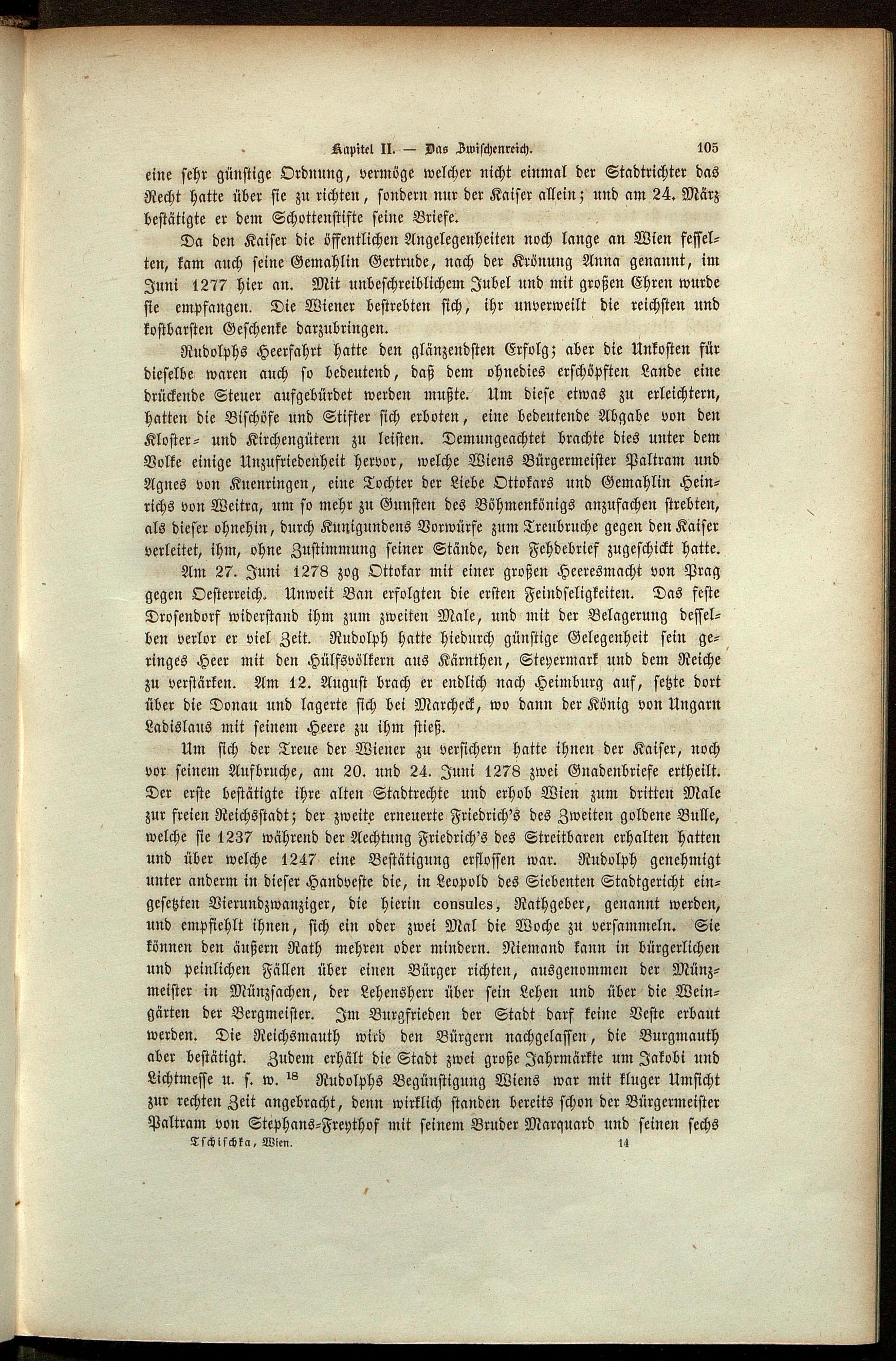 Kapitel II. — Das Zwischenreich. 105

eine sehr günstige Ordnung, vermöge welcher nicht einmal der Stadtrichter das Recht hatte über sie zu richten, sondern nur der Kaiser allein; und am 24. März bestätigte er dem Schottenstifte seine Briefe.

Da den Kaiser die öffentlichen Angelegenheiten noch lange an Wien fesselten, kam auch seine Gemahlin Gertrude, nach der Krönung Anna genannt, im Juni 1277 hier an. Mit unbeschreiblichem Jubel und mit großen Ehren wurde sie empfangen. Die Wiener bestrebten sich, ihr unverweilt die reichsten und kostbarsten Geschenke darzubringen.

Rudolphs Heerfahrt hatte den glänzendsten Erfolg; aber die Unkosten für dieselbe waren auch so bedeutend, daß dem ohnedies erschöpften Lande eine drückende Steuer aufgebürdet werden mußte. Um diese etwas zu erleichtern, hatten die Bischöfe und Stifter sich erboten, eine bedeutende Abgabe von den Kloster- und Kirchengütern zu leisten. Demungeachtet brachte dies unter dem Volke einige Unzufriedenheit hervor, welche Wiens Bürgermeister Paltram und Agnes von Kuenringen, eine Tochter der Liebe Ottokars und Gemahlin Heinrichs von Weitra, um so mehr zu Gunsten des Böhmenkönigs anzufachen strebten, als dieser ohnehin, durch Kunigundens Vorwürfe zum Treubruche gegen den Kaiser verleitet, ihm, ohne Zustimmung seiner Stände, den Fehdebrief zugeschickt hatte.

Am 27. Juni 1278 zog Ottokar mit einer großen Heeresmacht von Prag gegen Oesterreich. Unweit Ban erfolgten die ersten Feindseligkeiten. Das feste Drosendorf widerstand ihm zum zweiten Male, und mit der Belagerung desselben verlor er viel Zeit. Rudolph hatte hiedurch günstige Gelegenheit sein geringes Heer mit den Hülfsvölkern aus Kärnthen, Steyermark und dem Reiche zu verstärken. Am 12. August brach er endlich nach Heimburg auf, setzte dort über die Donau und lagerte sich bei Marcheck, wo dann der König von Ungarn Ladislaus mit seinem Heere zu ihm stieß.

Um sich der Treue der Wiener zu versichern hatte ihnen der Kaiser, noch vor seinem Aufbruche, am 20. und 24. Juni 1278 zwei Gnadenbriefe ertheilt. Der erste bestätigte ihre alten Stadtrechte und erhob Wien zum dritten Male zur freien Reichsstadt; der zweite erneuerte Friedrich's des Zweiten goldene Bulle, welche sie 1237 während der Aechtung Friedrich's des Streitbaren erhalten hatten und über welche 1247 eine Bestätigung erflossen war. Rudolph genehmigt unter anderm in dieser Handveste die, in Leopold des Siebenten Stadtgericht eingesetzten Vierundzwanziger, die hierin consules, Rathgeber, genannt werden, und empfiehlt ihnen, sich ein oder zwei Mal die Woche zu versammeln. Sie können den äußern Rath mehren oder mindern. Niemand kann in bürgerlichen und peinlichen Fällen über einen Bürger richten, ausgenommen der Münzmeister in Münzsachen, der Lehensherr über sein Lehen und über die Weingärten der Bergmeister. Im Burgfrieden der Stadt darf keine Veste erbaut werden. Die Reichsmauth wird den Bürgern nachgelassen, die Burgmauth aber bestätigt. Zudem erhält die Stadt zwei große Jahrmärkte um Jakobi und Lichtmesse u. s. w. $^{18}$ Rudolphs Begünstigung Wiens war mit kluger Umsicht zur rechten Zeit angebracht, denn wirklich standen bereits schon der Bürgermeister Paltram von Stephans-Freythof mit seinem Bruder Marquard und seinen sechs

Tschischka, Wien. 14